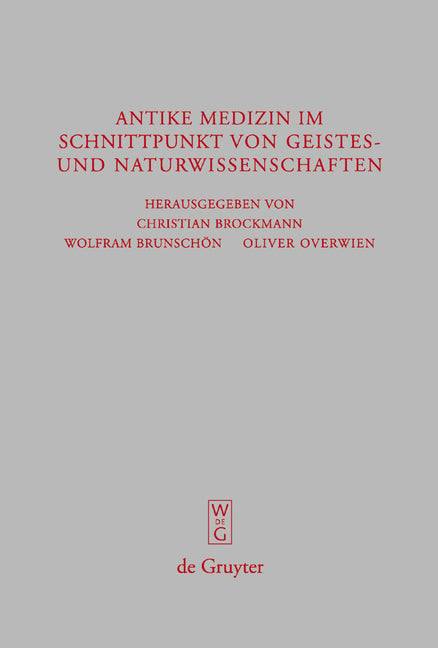 ANTIKE MEDIZIN IM SCHNITTPUNKT VON GEISTES- UND NATURWISSENSCHAFTEN

HERAUSGEGEBEN VON
CHRISTIAN BROCKMANN
WOLFRAM BRUNSCHÖN OLIVER OVERWIEN

W
DE
G

de Gruyter